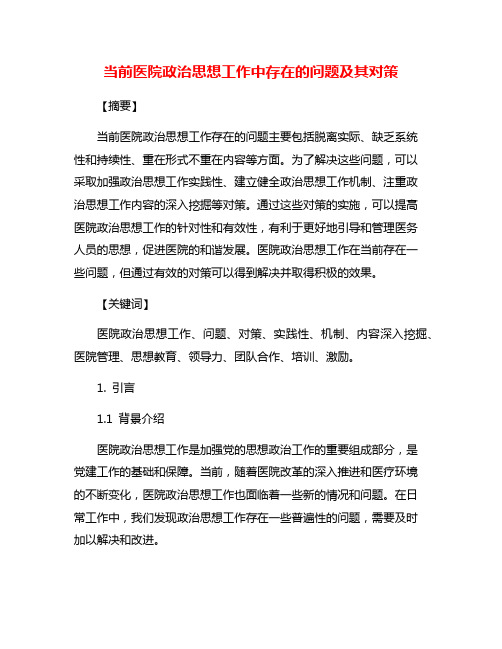 当前医院政治思想工作中存在的问题及其对策

【摘要】

当前医院政治思想工作存在的问题主要包括脱离实际、缺乏系统性和持续性、重在形式不重在内容等方面。为了解决这些问题，可以采取加强政治思想工作实践性、建立健全政治思想工作机制、注重政治思想工作内容的深入挖掘等对策。通过这些对策的实施，可以提高医院政治思想工作的针对性和有效性，有利于更好地引导和管理医务人员的思想，促进医院的和谐发展。医院政治思想工作在当前存在一些问题，但通过有效的对策可以得到解决并取得积极的效果。

【关键词】

医院政治思想工作、问题、对策、实践性、机制、内容深入挖掘、医院管理、思想教育、领导力、团队合作、培训、激励。

1. 引言

1.1 背景介绍

医院政治思想工作是加强党的思想政治工作的重要组成部分，是党建工作的基础和保障。当前，随着医院改革的深入推进和医疗环境的不断变化，医院政治思想工作也面临着一些新的情况和问题。在日常工作中，我们发现政治思想工作存在一些普遍性的问题，需要及时加以解决和改进。